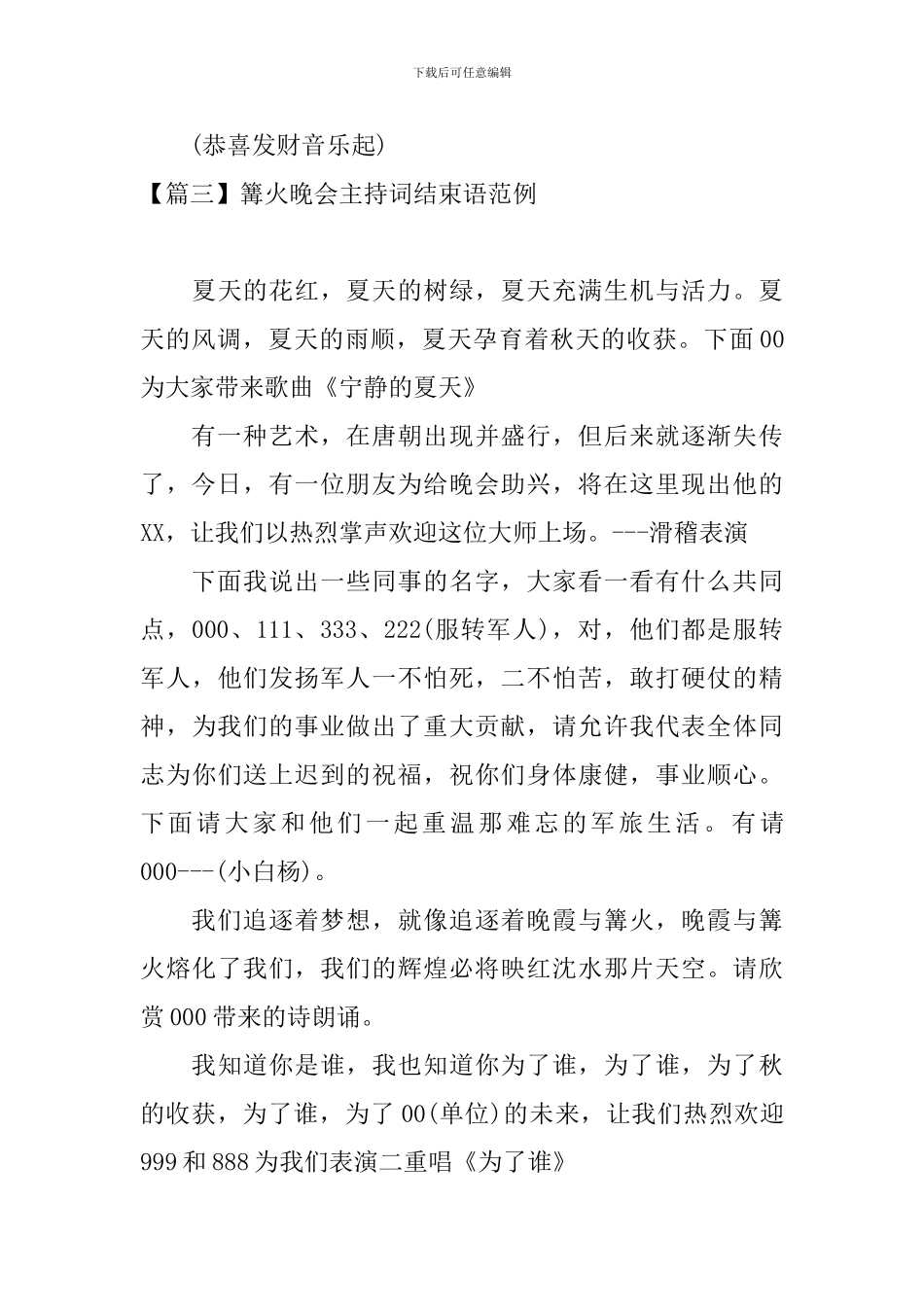 下载后可任意编辑

(恭喜发财音乐起)

【篇三】篝火晚会主持词结束语范例

夏天的花红，夏天的树绿，夏天充满生机与活力。夏天的风调，夏天的雨顺，夏天孕育着秋天的收获。下面00为大家带来歌曲《宁静的夏天》

有一种艺术，在唐朝出现并盛行，但后来就逐渐失传了，今日，有一位朋友为给晚会助兴，将在这里现出他的XX，让我们以热烈掌声欢迎这位大师上场。---滑稽表演

下面我说出一些同事的名字，大家看一看有什么共同点，000、111、333、222(服转军人)，对，他们都是服转军人，他们发扬军人一不怕死，二不怕苦，敢打硬仗的精神，为我们的事业做出了重大贡献，请允许我代表全体同志为你们送上迟到的祝福，祝你们身体康健，事业顺心。下面请大家和他们一起重温那难忘的军旅生活。有请000---(小白杨)。

我们追逐着梦想，就像追逐着晚霞与篝火，晚霞与篝火熔化了我们，我们的辉煌必将映红沈水那片天空。请欣赏000带来的诗朗诵。

我知道你是谁，我也知道你为了谁，为了谁，为了秋的收获，为了谁，为了00(单位)的未来，让我们热烈欢迎999和888为我们表演二重唱《为了谁》